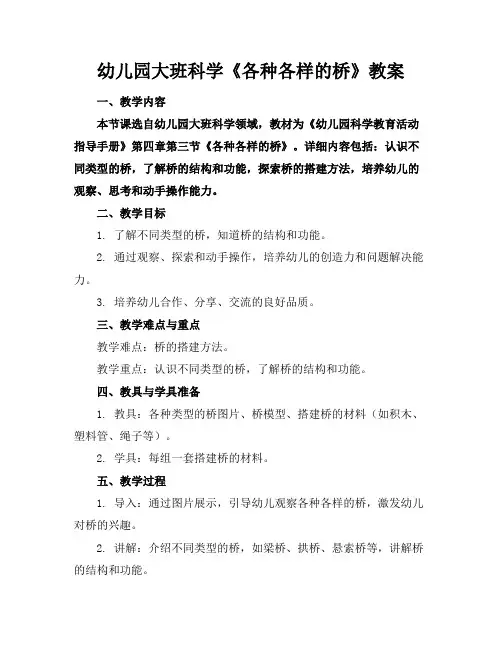 幼儿园大班科学《各种各样的桥》教案

一、教学内容

本节课选自幼儿园大班科学领域，教材为《幼儿园科学教育活动指导手册》第四章第三节《各种各样的桥》。详细内容包括：认识不同类型的桥，了解桥的结构和功能，探索桥的搭建方法，培养幼儿的观察、思考和动手操作能力。

二、教学目标

1. 了解不同类型的桥，知道桥的结构和功能。

2. 通过观察、探索和动手操作，培养幼儿的创造力和问题解决能力。

3. 培养幼儿合作、分享、交流的良好品质。

三、教学难点与重点

教学难点：桥的搭建方法。

教学重点：认识不同类型的桥，了解桥的结构和功能。

四、教具与学具准备

1. 教具：各种类型的桥图片、桥模型、搭建桥的材料（如积木、塑料管、绳子等）。

2. 学具：每组一套搭建桥的材料。

五、教学过程

1. 导入：通过图片展示，引导幼儿观察各种各样的桥，激发幼儿对桥的兴趣。

2. 讲解：介绍不同类型的桥，如梁桥、拱桥、悬索桥等，讲解桥的结构和功能。